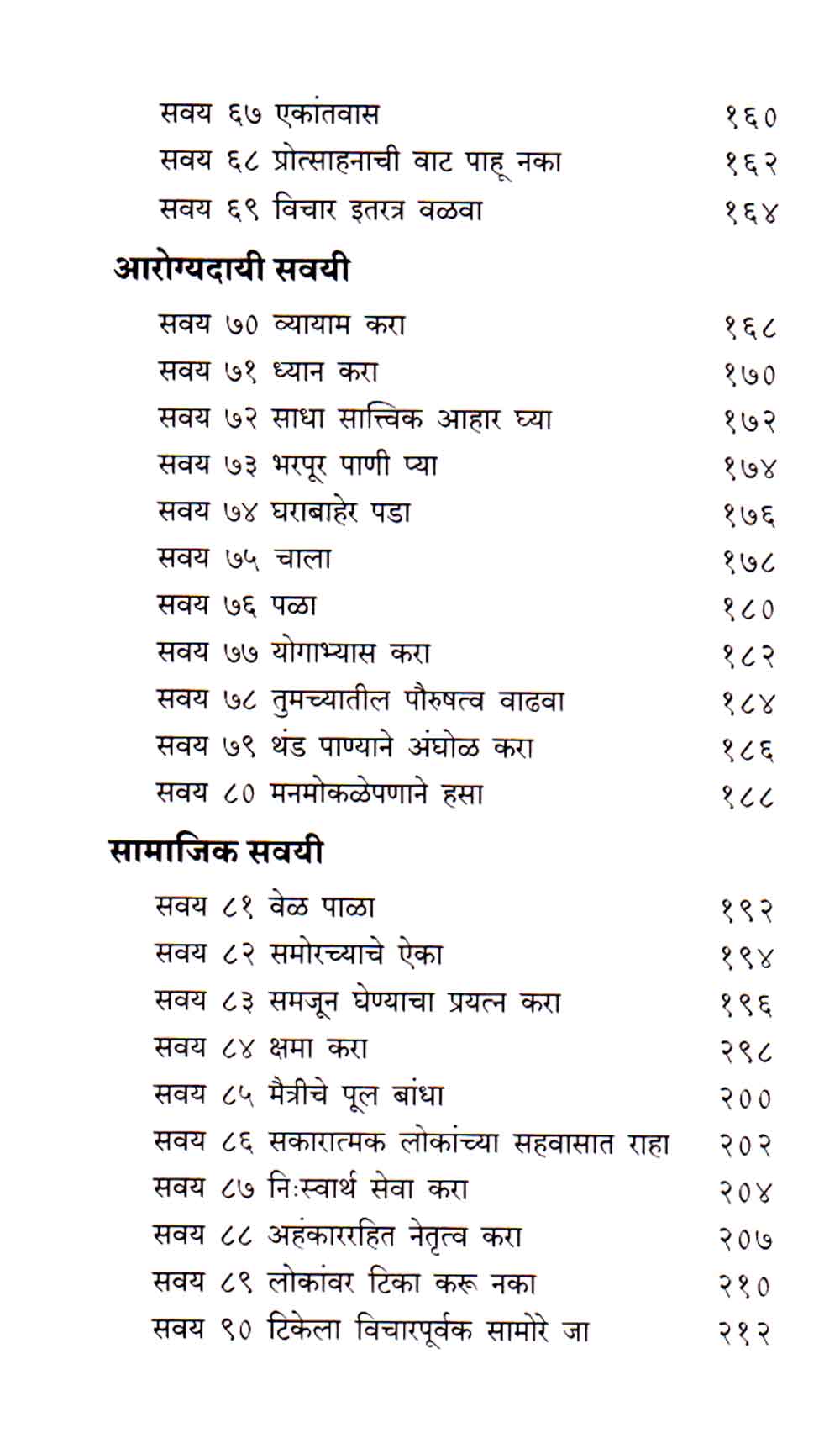 सवय ६७ एकांतवास १६०
सवय ६८ प्रोत्साहनाची वाट पाहू नका १६२
सवय ६९ विचार इतरत्र वळवा १६४

आरोग्यदायी सवयी

सवय ७० व्यायाम करा १६८
सवय ७१ ध्यान करा १७०
सवय ७२ साधा सात्त्विक आहार घ्या १७२
सवय ७३ भरपूर पाणी प्या १७४
सवय ७४ घराबाहेर पडा १७६
सवय ७५ चाला १७८
सवय ७६ पळा १८०
सवय ७७ योगाभ्यास करा १८२
सवय ७८ तुमच्यातील पौरुषत्व वाढवा १८४
सवय ७९ थंड पाण्याने अंघोळ करा १८६
सवय ८० मनमोकळेपणाने हसा १८८

सामाजिक सवयी

सवय ८१ वेळ पाळा १९२
सवय ८२ समोरच्याचे ऐका १९४
सवय ८३ समजून घेण्याचा प्रयत्न करा १९६
सवय ८४ क्षमा करा २९८
सवय ८५ मैत्रीचे पूल बांधा २००
सवय ८६ सकारात्मक लोकांच्या सहवासात राहा २०२
सवय ८७ निःस्वार्थ सेवा करा २०४
सवय ८८ अहंकाररहित नेतृत्व करा २०७
सवय ८९ लोकांवर टिका करू नका २१०
सवय ९० टिकेला विचारपूर्वक सामोरे जा २१२